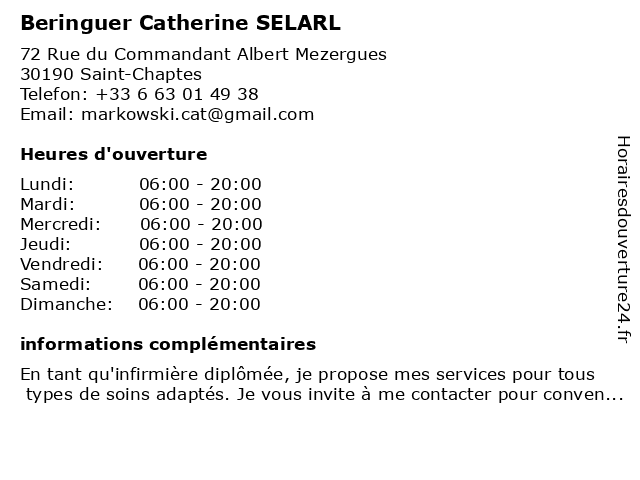 Beringuer Catherine SELARL

72 Rue du Commandant Albert Mezergues
30190 Saint-Chaptes
Telefon: +33 6 63 01 49 38
Email: markowski.cat@gmail.com

Heures d'ouverture

Lundi: 06:00 - 20:00
Mardi: 06:00 - 20:00
Mercredi: 06:00 - 20:00
Jeudi: 06:00 - 20:00
Vendredi: 06:00 - 20:00
Samedi: 06:00 - 20:00
Dimanche: 06:00 - 20:00

informations complémentaires

En tant qu'infirmière diplômée, je propose mes services pour tous types de soins adaptés. Je vous invite à me contacter pour conven...

Horairesdouverture24.fr